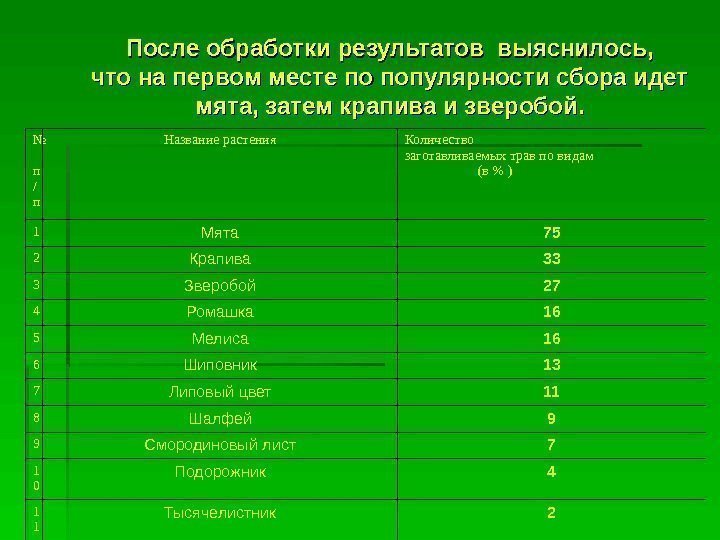 После обработки результатов выяснилось, что на первом месте по популярности сбора идет мята, затем крапива и зверобой.

| № п/п | Название растения | Количество заготавливаемых трав по видам (в % ) |
|---|---|---|
| 1 | Мята | 75 |
| 2 | Крапива | 33 |
| 3 | Зверобой | 27 |
| 4 | Ромашка | 16 |
| 5 | Мелиса | 16 |
| 6 | Шиповник | 13 |
| 7 | Липовый цвет | 11 |
| 8 | Шалфей | 9 |
| 9 | Смородиновый лист | 7 |
| 10 | Подорожник | 4 |
| 11 | Тысячелистник | 2 |